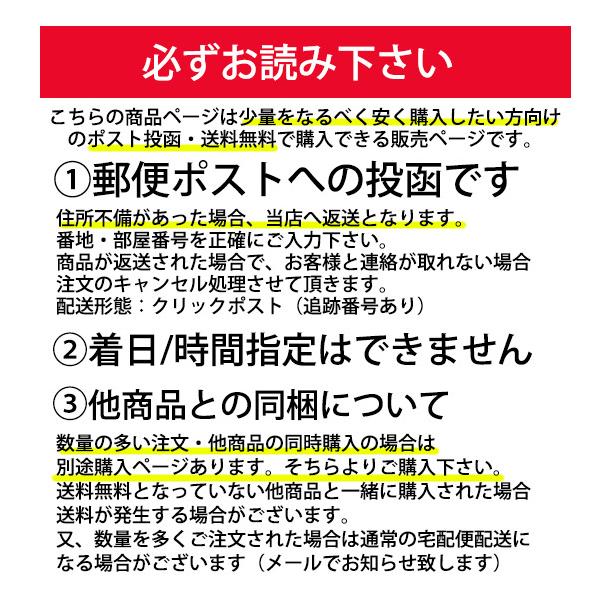 必ずお読み下さい

こちらの商品ページは少量をなるべく安く購入したい方向けのポスト投函・送料無料で購入できる販売ページです。

①郵便ポストへの投函です

住所不備があった場合、当店へ返送となります。
番地・部屋番号を正確にご入力下さい。
商品が返送された場合で、お客様と連絡が取れない場合
注文のキャンセル処理させて頂きます。
配送形態：クリックポスト（追跡番号あり）

②着日/時間指定はできません

③他商品との同梱について

数量の多い注文・他商品の同時購入の場合は
別途購入ページあります。そちらよりご購入下さい。
送料無料となっていない他商品と一緒に購入された場合
送料が発生する場合がございます。
又、数量を多くご注文された場合は通常の宅配便配送になる場合がございます（メールでお知らせ致します）